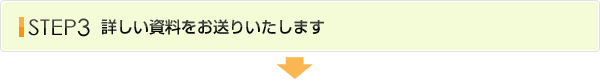 STEP3 詳しい資料をお送りいたします